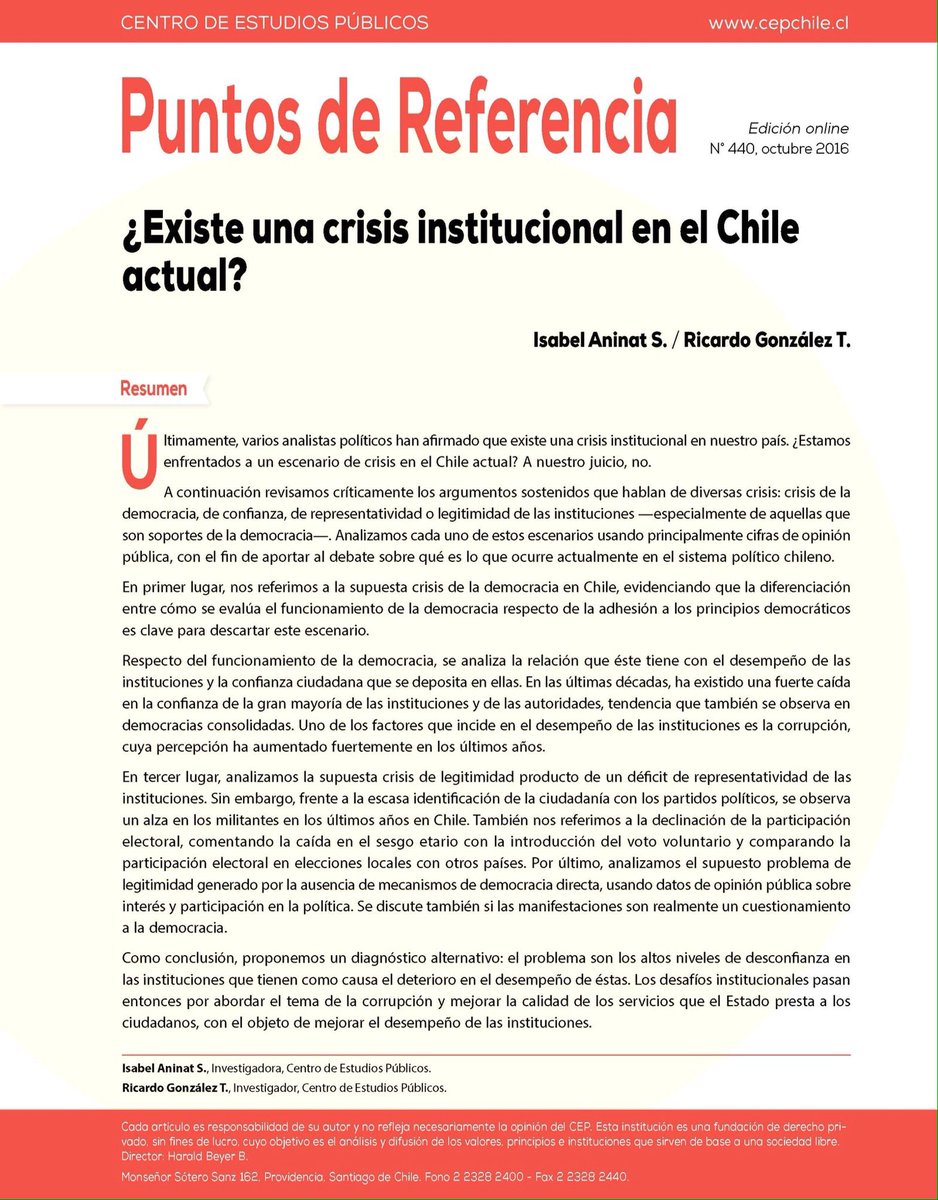 CENTRO DE ESTUDIOS PÚBLICOS

www.cepchile.cl

Puntos de Referencia

Edición online
N° 440, octubre 2016

¿Existe una crisis institucional en el Chile actual?

Isabel Aninat S. / Ricardo González T.

Resumen

Últimamente, varios analistas políticos han afirmado que existe una crisis institucional en nuestro país. ¿Estamos enfrentados a un escenario de crisis en el Chile actual? A nuestro juicio, no.

A continuación revisamos críticamente los argumentos sostenidos que hablan de diversas crisis: crisis de la democracia, de confianza, de representatividad o legitimidad de las instituciones —especialmente de aquellas que son soportes de la democracia—. Analizamos cada uno de estos escenarios usando principalmente cifras de opinión pública, con el fin de aportar al debate sobre qué es lo que ocurre actualmente en el sistema político chileno.

En primer lugar, nos referimos a la supuesta crisis de la democracia en Chile, evidenciando que la diferenciación entre cómo se evalúa el funcionamiento de la democracia respecto de la adhesión a los principios democráticos es clave para descartar este escenario.

Respecto del funcionamiento de la democracia, se analiza la relación que éste tiene con el desempeño de las instituciones y la confianza ciudadana que se deposita en ellas. En las últimas décadas, ha existido una fuerte caída en la confianza de la gran mayoría de las instituciones y de las autoridades, tendencia que también se observa en democracias consolidadas. Uno de los factores que incide en el desempeño de las instituciones es la corrupción, cuya percepción ha aumentado fuertemente en los últimos años.

En tercer lugar, analizamos la supuesta crisis de legitimidad producto de un déficit de representatividad de las instituciones. Sin embargo, frente a la escasa identificación de la ciudadanía con los partidos políticos, se observa un alza en los militantes en los últimos años en Chile. También nos referimos a la declinación de la participación electoral, comentando la caída en el sesgo etario con la introducción del voto voluntario y comparando la participación electoral en elecciones locales con otros países. Por último, analizamos el supuesto problema de legitimidad generado por la ausencia de mecanismos de democracia directa, usando datos de opinión pública sobre interés y participación en la política. Se discute también si las manifestaciones son realmente un cuestionamiento a la democracia.

Como conclusión, proponemos un diagnóstico alternativo: el problema son los altos niveles de desconfianza en las instituciones que tienen como causa el deterioro en el desempeño de éstas. Los desafíos institucionales pasan entonces por abordar el tema de la corrupción y mejorar la calidad de los servicios que el Estado presta a los ciudadanos, con el objeto de mejorar el desempeño de las instituciones.

Isabel Aninat S., Investigadora, Centro de Estudios Públicos.
Ricardo González T., Investigador, Centro de Estudios Públicos.

Cada artículo es responsabilidad de su autor y no refleja necesariamente la opinión del CEP. Esta institución es una fundación de derecho privado, sin fines de lucro, cuyo objetivo es el análisis y difusión de los valores, principios e instituciones que sirven de base a una sociedad libre.
Director: Harald Beyer B.
Monseñor Sótero Sanz 162, Providencia, Santiago de Chile. Fono 2 2328 2400 - Fax 2 2328 2440.